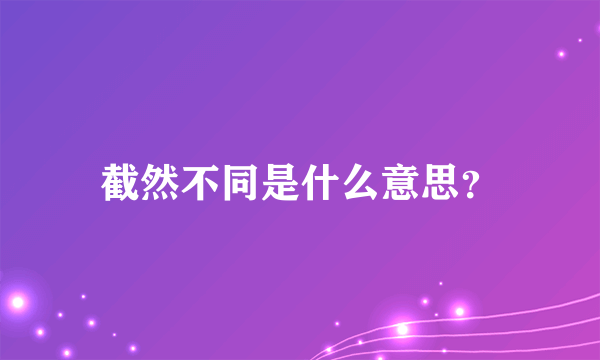 截然不同是什么意思?